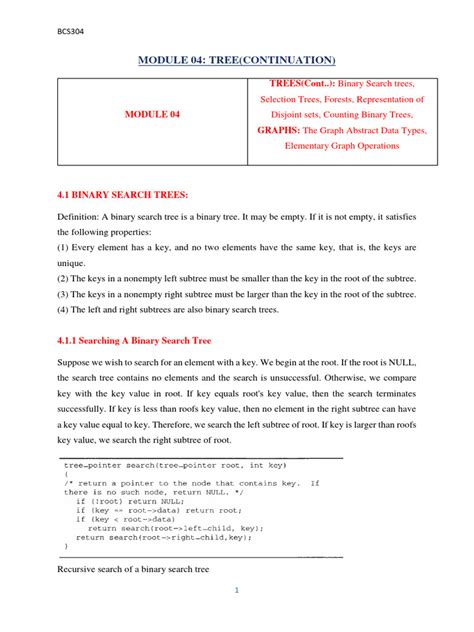 BCS304

MODULE 04: TREE(CONTINUATION)

| MODULE 04 | TREES(Cont..): Binary Search trees, Selection Trees, Forests, Representation of Disjoint sets, Counting Binary Trees, GRAPHS: The Graph Abstract Data Types, Elementary Graph Operations |
|---|---|

4.1 BINARY SEARCH TREES:

Definition: A binary search tree is a binary tree. It may be empty. If it is not empty, it satisfies the following properties:
(1) Every element has a key, and no two elements have the same key, that is, the keys are unique.
(2) The keys in a nonempty left subtree must be smaller than the key in the root of the subtree.
(3) The keys in a nonempty right subtree must be larger than the key in the root of the subtree.
(4) The left and right subtrees are also binary search trees.

4.1.1 Searching A Binary Search Tree

Suppose we wish to search for an element with a key. We begin at the root. If the root is NULL, the search tree contains no elements and the search is unsuccessful. Otherwise, we compare key with the key value in root. If key equals root's key value, then the search terminates successfully. If key is less than roofs key value, then no element in the right subtree can have a key value equal to key. Therefore, we search the left subtree of root. If key is larger than roofs key value, we search the right subtree of root.

tree_pointer search(tree_pointer root, int key)
{
/* return a pointer to the node that contains key. If there is no such node, return NULL. */
if (!root) return NULL;
if (key == root->data) return root;
if (key < root->data)
return search(root->left_child, key);
return search(root->right_child,key);
}

Recursive search of a binary search tree

1